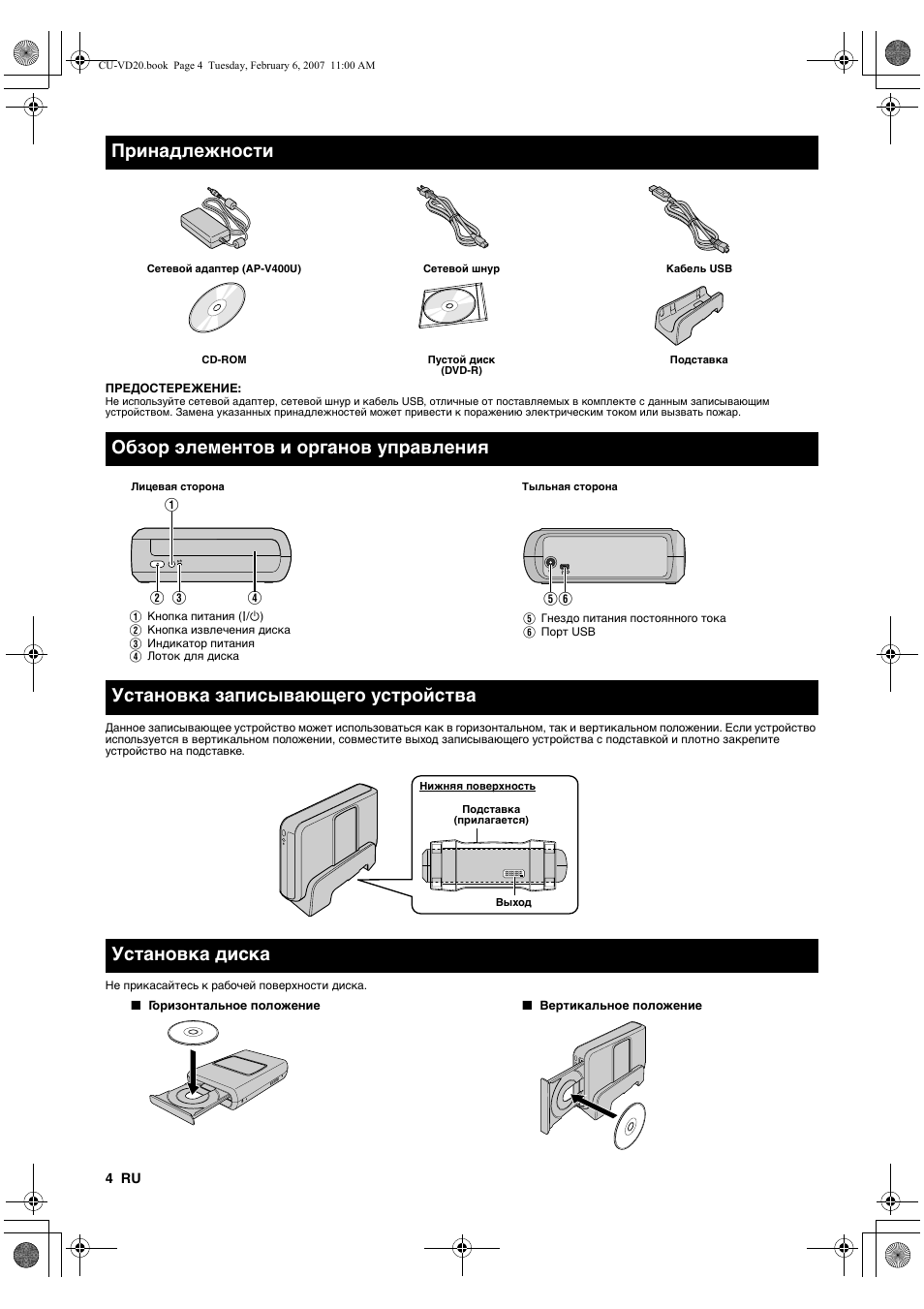 CU-VD20.book Page 4 Tuesday, February 6, 2007 11:00 AM

Принадлежности

Сетевой адаптер (AP-V400U)

Сетевой шнур

Кабель USB

CD-ROM

Пустой диск (DVD-R)

Подставка

ПРЕДОСТЕРЕЖЕНИЕ:
Не используйте сетевой адаптер, сетевой шнур и кабель USB, отличные от поставляемых в комплекте с данным записывающим устройством. Замена указанных принадлежностей может привести к поражению электрическим током или вызвать пожар.

Обзор элементов и органов управления

Лицевая сторона

① ② ③ ④

① Кнопка питания (I/⏻)
② Кнопка извлечения диска
③ Индикатор питания
④ Лоток для диска

Тыльная сторона

⑤ ⑥

⑤ Гнездо питания постоянного тока
⑥ Порт USB

Установка записывающего устройства

Данное записывающее устройство может использоваться как в горизонтальном, так и вертикальном положении. Если устройство используется в вертикальном положении, совместите выход записывающего устройства с подставкой и плотно закрепите устройство на подставке.

Нижняя поверхность

Подставка (прилагается)

Выход

Установка диска

Не прикасайтесь к рабочей поверхности диска.

■ Горизонтальное положение

■ Вертикальное положение

4 RU